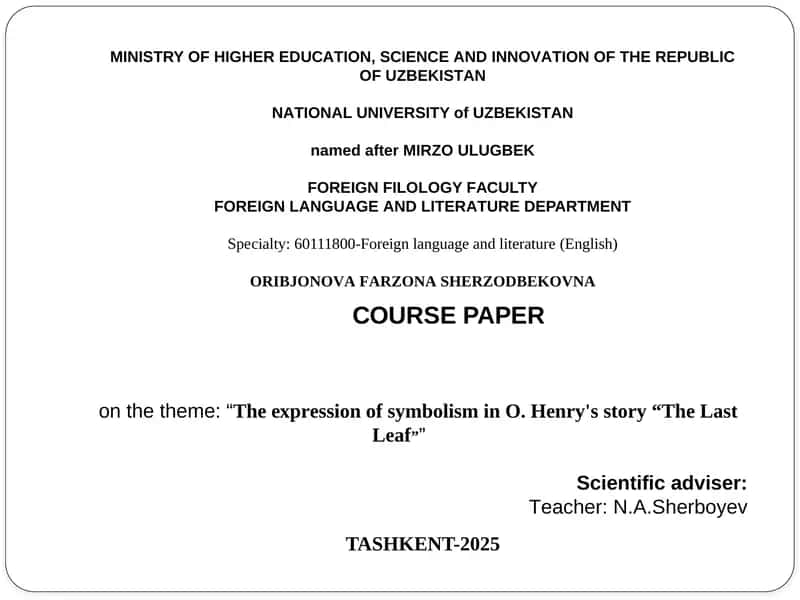 MINISTRY OF HIGHER EDUCATION, SCIENCE AND INNOVATION OF THE REPUBLIC OF UZBEKISTAN

NATIONAL UNIVERSITY of UZBEKISTAN

named after MIRZO ULUGBEK

FOREIGN FILOLOGY FACULTY
FOREIGN LANGUAGE AND LITERATURE DEPARTMENT

Specialty: 60111800-Foreign language and literature (English)

ORIBJONOVA FARZONA SHERZODBEKOVNA

COURSE PAPER

on the theme: "The expression of symbolism in O. Henry's story “The Last Leaf”"

Scientific adviser:
Teacher: N.A.Sherboyev

TASHKENT-2025